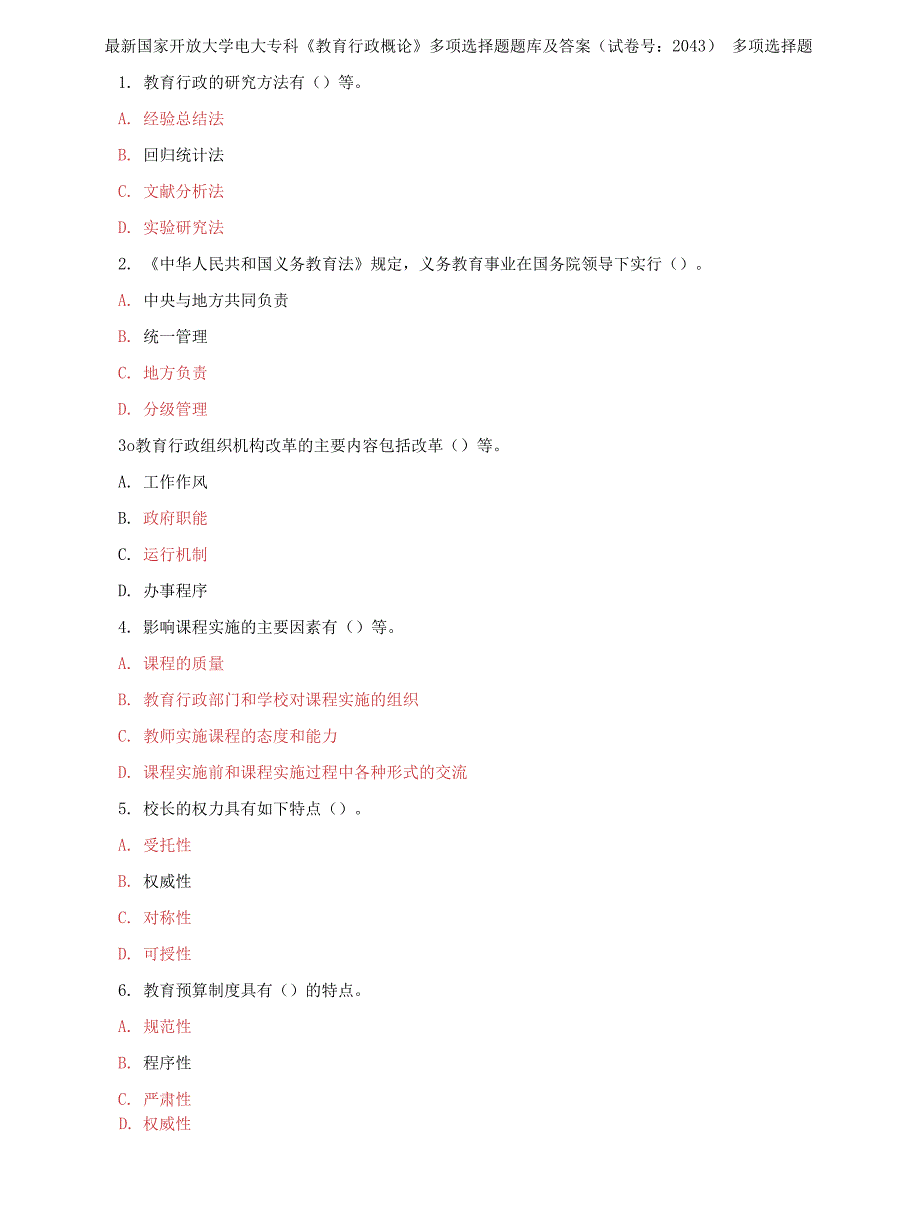 最新国家开放大学电大专科《教育行政概论》多项选择题题库及答案（试卷号：2043） 多项选择题

1. 教育行政的研究方法有（）等。

A. 经验总结法

B. 回归统计法

C. 文献分析法

D. 实验研究法

2. 《中华人民共和国义务教育法》规定，义务教育事业在国务院领导下实行（）。

A. 中央与地方共同负责

B. 统一管理

C. 地方负责

D. 分级管理

3o教育行政组织机构改革的主要内容包括改革（）等。

A. 工作作风

B. 政府职能

C. 运行机制

D. 办事程序

4. 影响课程实施的主要因素有（）等。

A. 课程的质量

B. 教育行政部门和学校对课程实施的组织

C. 教师实施课程的态度和能力

D. 课程实施前和课程实施过程中各种形式的交流

5. 校长的权力具有如下特点（）。

A. 受托性

B. 权威性

C. 对称性

D. 可授性

6. 教育预算制度具有（）的特点。

A. 规范性

B. 程序性

C. 严肃性

D. 权威性